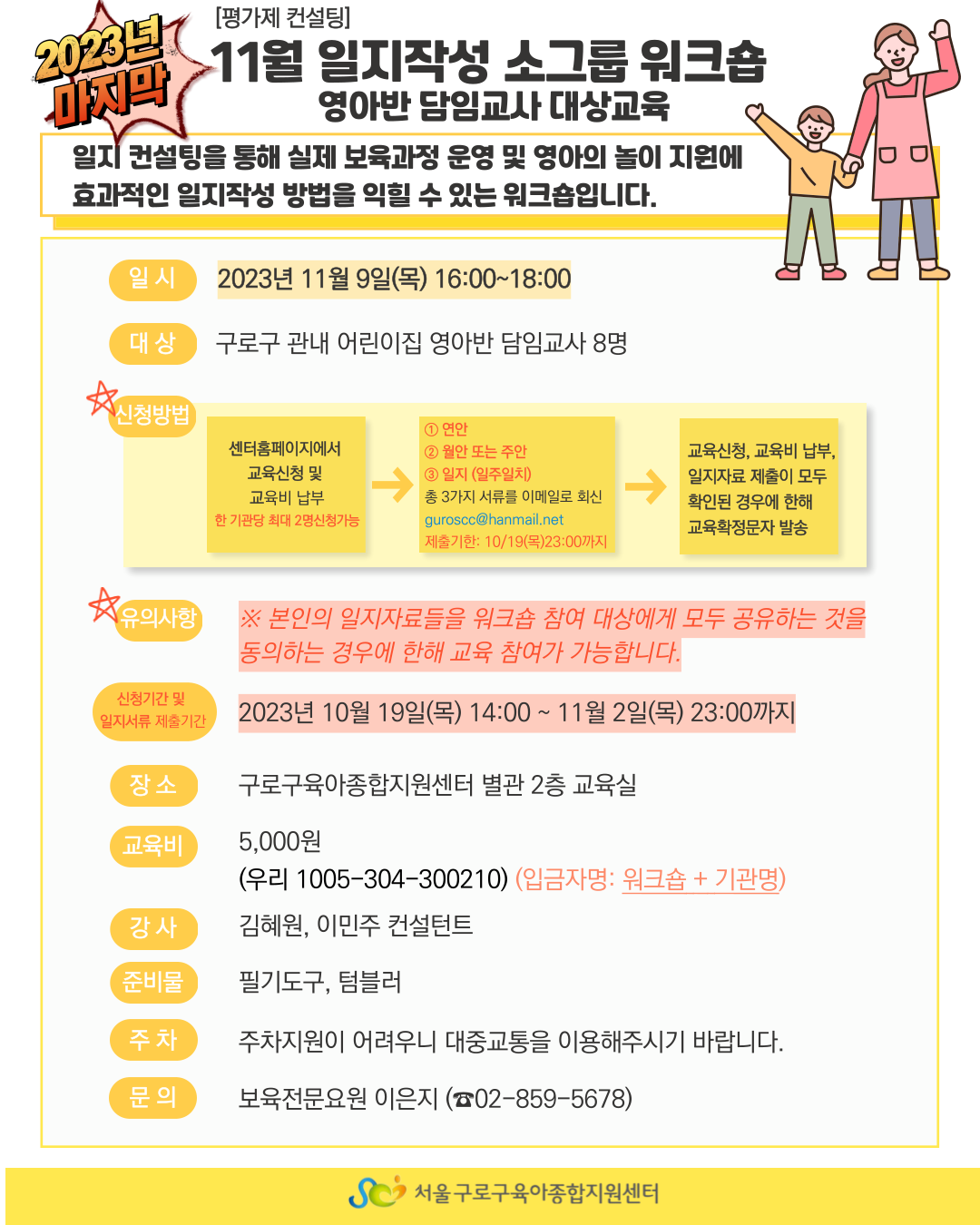 2023년 마지막

[평가제 컨설팅]

11월 일지작성 소그룹 워크숍

영아반 담임교사 대상교육

일지 컨설팅을 통해 실제 보육과정 운영 및 영아의 놀이 지원에 효과적인 일지작성 방법을 익힐 수 있는 워크숍입니다.

일 시
2023년 11월 9일(목) 16:00~18:00

대 상
구로구 관내 어린이집 영아반 담임교사 8명

신청방법
센터홈페이지에서 교육신청 및 교육비 납부
한 기관당 최대 2명신청가능

① 연안
② 월안 또는 주안
③ 일지 (일주일치)
총 3가지 서류를 이메일로 회신
guroscc@hanmail.net
제출기한: 10/19(목)23:00까지

교육신청, 교육비 납부, 일지자료 제출이 모두 확인된 경우에 한해 교육확정문자 발송

유의사항
※ 본인의 일지자료들을 워크숍 참여 대상에게 모두 공유하는 것을 동의하는 경우에 한해 교육 참여가 가능합니다.

신청기간 및 일지서류 제출기간
2023년 10월 19일(목) 14:00 ~ 11월 2일(목) 23:00까지

장 소
구로구육아종합지원센터 별관 2층 교육실

교육비
5,000원
(우리 1005-304-300210) (입금자명: 워크숍 + 기관명)

강 사
김혜원, 이민주 컨설턴트

준비물
필기도구, 텀블러

주 차
주차지원이 어려우니 대중교통을 이용해주시기 바랍니다.

문 의
보육전문요원 이은지 (☎02-859-5678)

서울 구로구육아종합지원센터